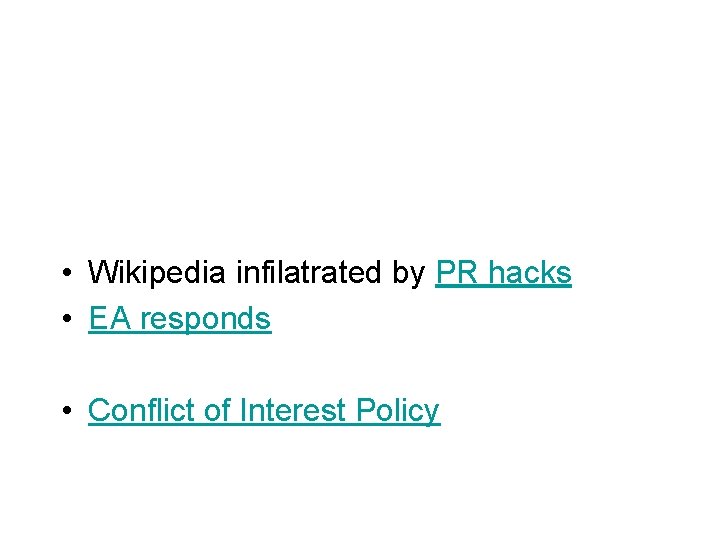 • Wikipedia infilatrated by PR hacks
• EA responds

• Conflict of Interest Policy